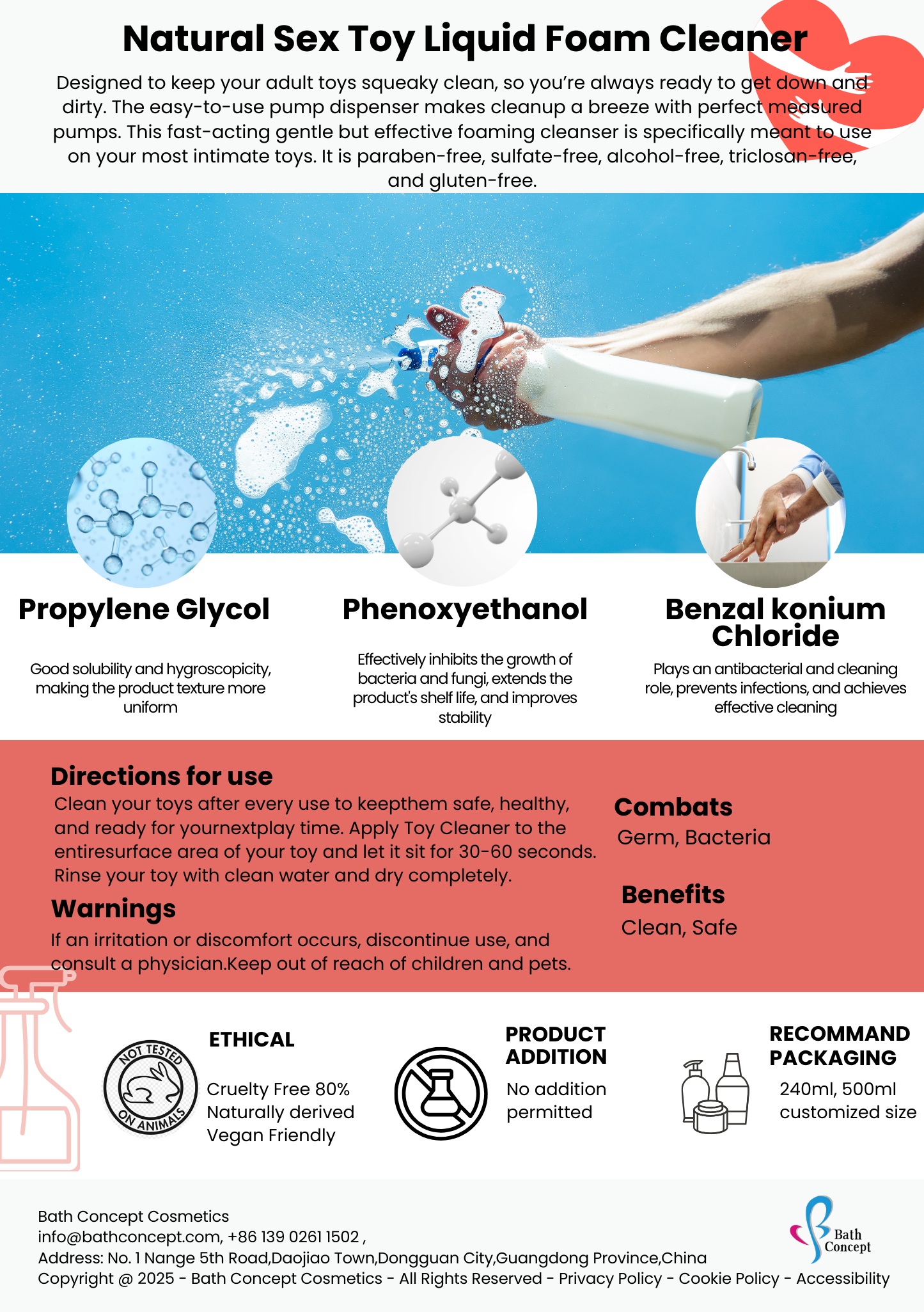 Natural Sex Toy Liquid Foam Cleaner

Designed to keep your adult toys squeaky clean, so you're always ready to get down and dirty. The easy-to-use pump dispenser makes cleanup a breeze with perfect measured pumps. This fast-acting gentle but effective foaming cleanser is specifically meant to use on your most intimate toys. It is paraben-free, sulfate-free, alcohol-free, triclosan-free, and gluten-free.

Propylene Glycol

Good solubility and hygroscopicity, making the product texture more uniform

Phenoxyethanol

Effectively inhibits the growth of bacteria and fungi, extends the product's shelf life, and improves stability

Benzal konium Chloride

Plays an antibacterial and cleaning role, prevents infections, and achieves effective cleaning

Directions for use

Clean your toys after every use to keepthem safe, healthy, and ready for yournextplay time. Apply Toy Cleaner to the entiresurface area of your toy and let it sit for 30-60 seconds. Rinse your toy with clean water and dry completely.

Warnings

If an irritation or discomfort occurs, discontinue use, and consult a physician.Keep out of reach of children and pets.

Combats

Germ, Bacteria

Benefits

Clean, Safe

NOT TESTED ON ANIMALS

ETHICAL

Cruelty Free 80%
Naturally derived
Vegan Friendly

PRODUCT ADDITION

No addition permitted

RECOMMAND PACKAGING

240ml, 500ml customized size

Bath Concept Cosmetics
info@bathconcept.com, +86 139 0261 1502 ,
Address: No. 1 Nange 5th Road,Daojiao Town,Dongguan City,Guangdong Province,China
Copyright @ 2025 - Bath Concept Cosmetics - All Rights Reserved - Privacy Policy - Cookie Policy - Accessibility

Bath Concept